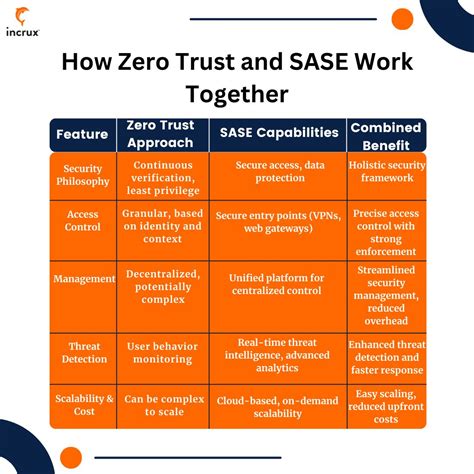 incrux

How Zero Trust and SASE Work Together

| Feature | Zero Trust Approach | SASE Capabilities | Combined Benefit |
|---|---|---|---|
| Security Philosophy | Continuous verification, least privilege | Secure access, data protection | Holistic security framework |
| Access Control | Granular, based on identity and context | Secure entry points (VPNs, web gateways) | Precise access control with strong enforcement |
| Management | Decentralized, potentially complex | Unified platform for centralized control | Streamlined security management, reduced overhead |
| Threat Detection | User behavior monitoring | Real-time threat intelligence, advanced analytics | Enhanced threat detection and faster response |
| Scalability & Cost | Can be complex to scale | Cloud-based, on-demand scalability | Easy scaling, reduced upfront costs |